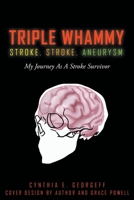 TRIPLE WHAMMY
STROKE, STROKE, ANEURYSM

My Journey As A Stroke Survivor

CYNTHIA E. GEORGEFF
COVER DESIGN BY AUTHOR AND GRACE POWELL